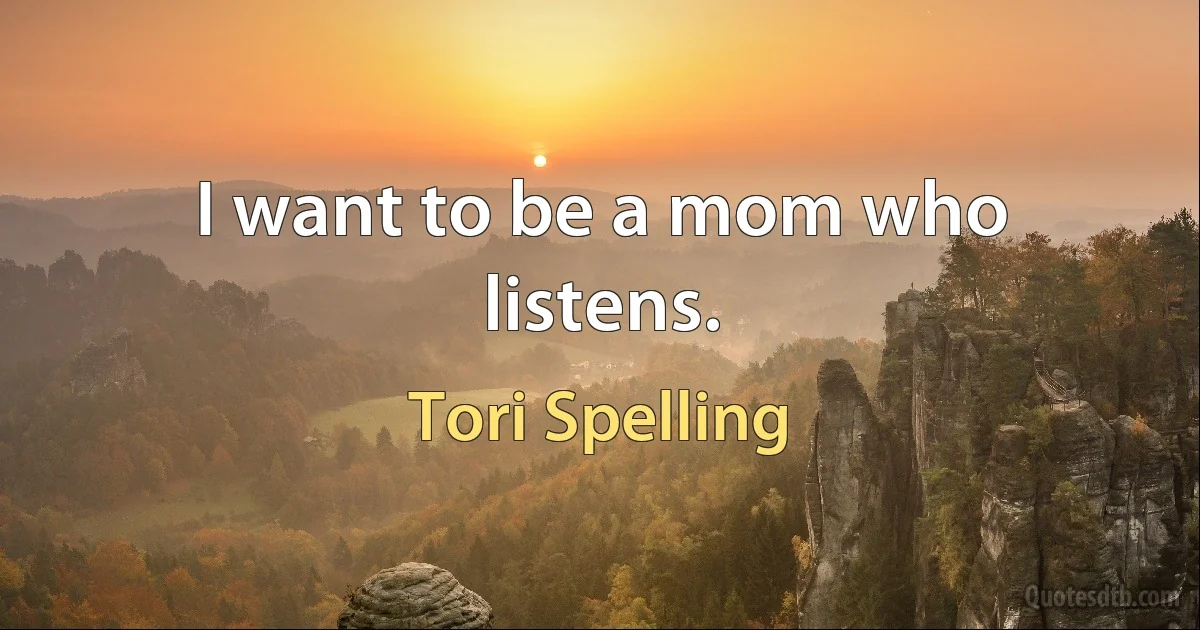 I want to be a mom who listens.

Tori Spelling

Quotesdtb.com